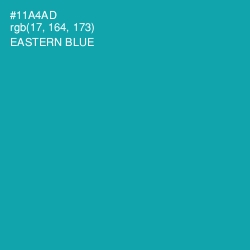 #11A4AD
rgb(17, 164, 173)
EASTERN BLUE